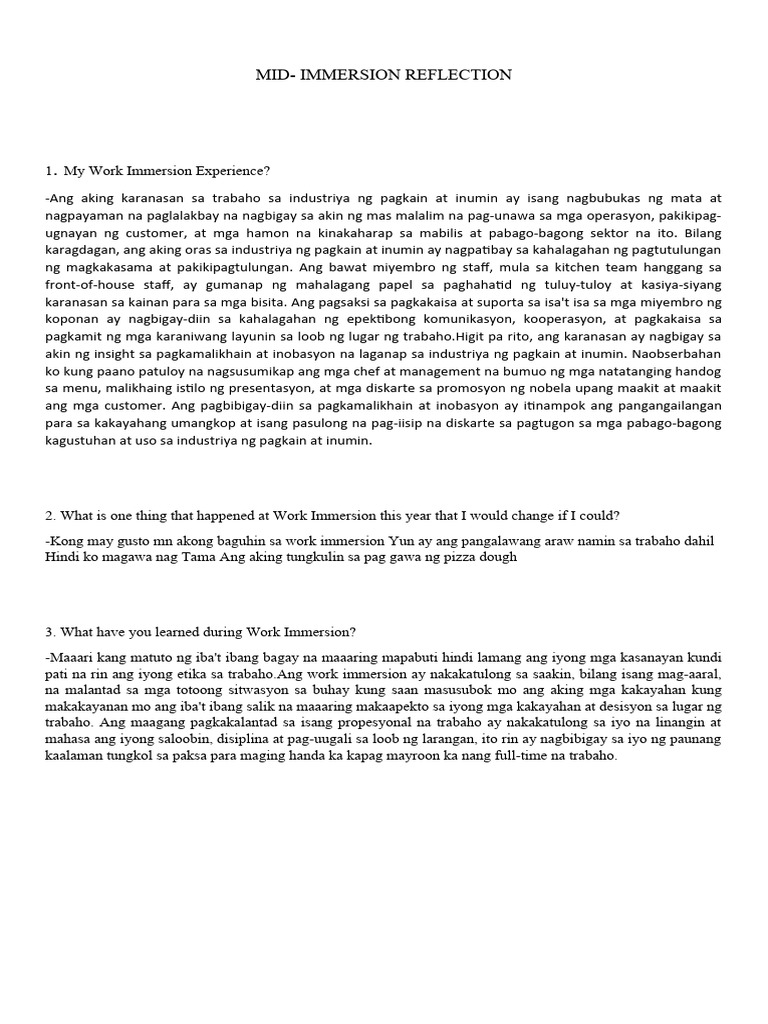 MID- IMMERSION REFLECTION

1. My Work Immersion Experience?

-Ang aking karanasan sa trabaho sa industriya ng pagkain at inumin ay isang nagbubukas ng mata at nagpayaman na paglalakbay na nagbigay sa akin ng mas malalim na pag-unawa sa mga operasyon, pakikipag-ugnayan ng customer, at mga hamon na kinakaharap sa mabilis at pabago-bagong sektor na ito. Bilang karagdagan, ang aking oras sa industriya ng pagkain at inumin ay nagpatibay sa kahalagahan ng pagtutulungan ng magkakasama at pakikipagtulungan. Ang bawat miyembro ng staff, mula sa kitchen team hanggang sa front-of-house staff, ay gumanap ng mahalagang papel sa paghahatid ng tuluy-tuloy at kasiya-siyang karanasan sa kainan para sa mga bisita. Ang pagsaksi sa pagkakaisa at suporta sa isa't isa sa mga miyembro ng koponan ay nagbigay-diin sa kahalagahan ng epektibong komunikasyon, kooperasyon, at pagkakaisa sa pagkamit ng mga karaniwang layunin sa loob ng lugar ng trabaho.Higit pa rito, ang karanasan ay nagbigay sa akin ng insight sa pagkamalikhain at inobasyon na laganap sa industriya ng pagkain at inumin. Naobserbahan ko kung paano patuloy na nagsusumikap ang mga chef at management na bumuo ng mga natatanging handog sa menu, malikhaing istilo ng presentasyon, at mga diskarte sa promosyon ng nobela upang maakit at maakit ang mga customer. Ang pagbibigay-diin sa pagkamalikhain at inobasyon ay itinampok ang pangangailangan para sa kakayahang umangkop at isang pasulong na pag-iisip na diskarte sa pagtugon sa mga pabago-bagong kagustuhan at uso sa industriya ng pagkain at inumin.

2. What is one thing that happened at Work Immersion this year that I would change if I could?

-Kong may gusto mn akong baguhin sa work immersion Yun ay ang pangalawang araw namin sa trabaho dahil Hindi ko magawa nag Tama Ang aking tungkulin sa pag gawa ng pizza dough

3. What have you learned during Work Immersion?

-Maaari kang matuto ng iba't ibang bagay na maaaring mapabuti hindi lamang ang iyong mga kasanayan kundi pati na rin ang iyong etika sa trabaho.Ang work immersion ay nakakatulong sa saakin, bilang isang mag-aaral, na malantad sa mga totoong sitwasyon sa buhay kung saan masusubok mo ang aking mga kakayahan kung makakayanan mo ang iba't ibang salik na maaaring makaapekto sa iyong mga kakayahan at desisyon sa lugar ng trabaho. Ang maagang pagkakalantad sa isang propesyonal na trabaho ay nakakatulong sa iyo na linangin at mahasa ang iyong saloobin, disiplina at pag-uugali sa loob ng larangan, ito rin ay nagbibigay sa iyo ng paunang kaalaman tungkol sa paksa para maging handa ka kapag mayroon ka nang full-time na trabaho.